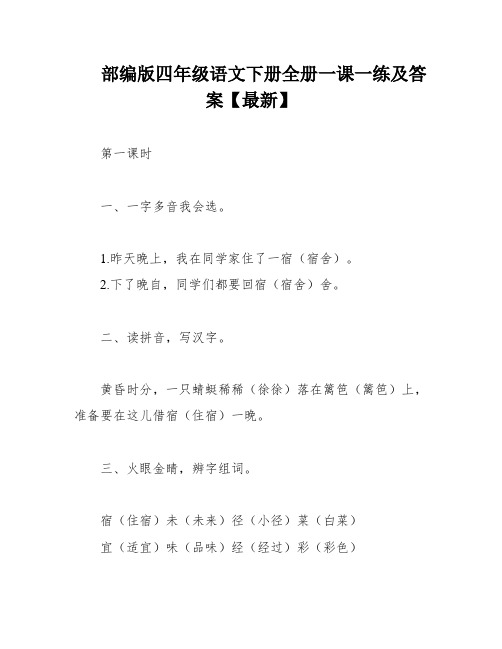 部编版四年级语文下册全册一课一练及答案【最新】

第一课时

一、一字多音我会选。

1.昨天晚上，我在同学家住了一宿（宿舍）。
2.下了晚自，同学们都要回宿（宿舍）舍。

二、读拼音，写汉字。

黄昏时分，一只蜻蜓稀稀（徐徐）落在篱笆（篱笆）上，准备要在这儿借宿（住宿）一晚。

三、火眼金睛，辨字组词。

宿（住宿）未（未来）径（小径）菜（白菜）
宜（适宜）味（品味）经（经过）彩（彩色）